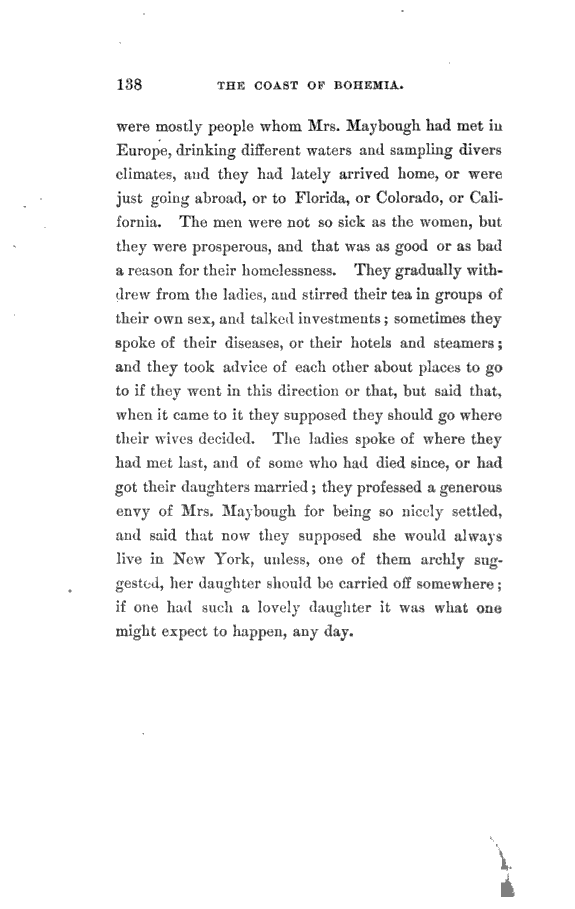 138 THE COAST OF BOHEMIA.

were mostly people whom Mrs. Maybough had met in Europe, drinking different waters and sampling divers climates, and they had lately arrived home, or were just going abroad, or to Florida, or Colorado, or California. The men were not so sick as the women, but they were prosperous, and that was as good or as bad a reason for their homelessness. They gradually withdrew from the ladies, and stirred their tea in groups of their own sex, and talked investments; sometimes they spoke of their diseases, or their hotels and steamers; and they took advice of each other about places to go to if they went in this direction or that, but said that, when it came to it they supposed they should go where their wives decided. The ladies spoke of where they had met last, and of some who had died since, or had got their daughters married; they professed a generous envy of Mrs. Maybough for being so nicely settled, and said that now they supposed she would always live in New York, unless, one of them archly suggested, her daughter should be carried off somewhere; if one had such a lovely daughter it was what one might expect to happen, any day.